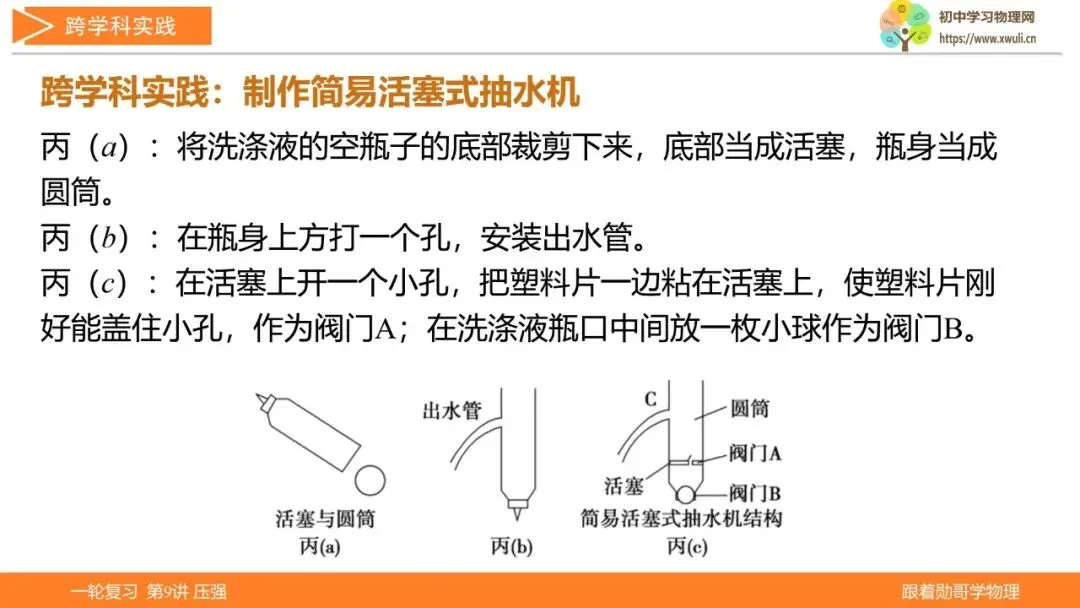 跨学科实践

初中学习物理网
https://www.xwuli.cn

跨学科实践：制作简易活塞式抽水机

丙（a）：将洗涤液的空瓶子的底部裁剪下来，底部当成活塞，瓶身当成圆筒。

丙（b）：在瓶身上方打一个孔，安装出水管。

丙（c）：在活塞上开一个小孔，把塑料片一边粘在活塞上，使塑料片刚好能盖住小孔，作为阀门A；在洗涤液瓶口中间放一枚小球作为阀门B。

活塞与圆筒
丙(a)

出水管
丙(b)

C
圆筒
阀门A
活塞
阀门B
简易活塞式抽水机结构
丙(c)

一轮复习 第9讲 压强

跟着勋哥学物理